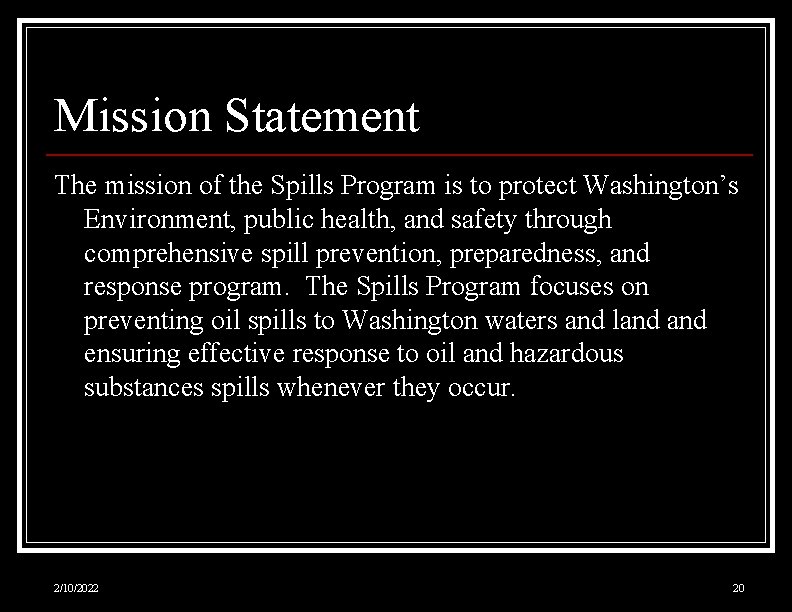 Mission Statement

The mission of the Spills Program is to protect Washington’s Environment, public health, and safety through comprehensive spill prevention, preparedness, and response program.  The Spills Program focuses on preventing oil spills to Washington waters and land and ensuring effective response to oil and hazardous substances spills whenever they occur.

2/10/2022

20